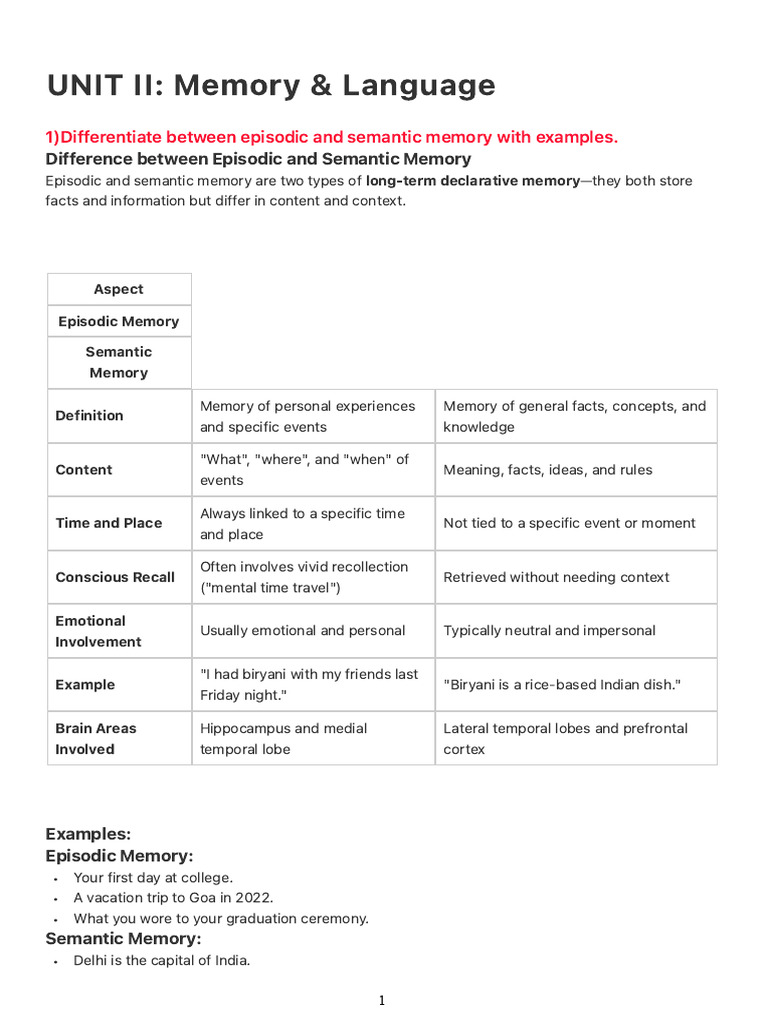 UNIT II: Memory & Language

1)Differentiate between episodic and semantic memory with examples.

Difference between Episodic and Semantic Memory

Episodic and semantic memory are two types of long-term declarative memory—they both store facts and information but differ in content and context.

| Aspect | | |
|---|---|---|
| Episodic Memory | | |
| Semantic Memory | | |
| Definition | Memory of personal experiences and specific events | Memory of general facts, concepts, and knowledge |
| Content | "What", "where", and "when" of events | Meaning, facts, ideas, and rules |
| Time and Place | Always linked to a specific time and place | Not tied to a specific event or moment |
| Conscious Recall | Often involves vivid recollection ("mental time travel") | Retrieved without needing context |
| Emotional Involvement | Usually emotional and personal | Typically neutral and impersonal |
| Example | "I had biryani with my friends last Friday night." | "Biryani is a rice-based Indian dish." |
| Brain Areas Involved | Hippocampus and medial temporal lobe | Lateral temporal lobes and prefrontal cortex |

Examples:

Episodic Memory:

• Your first day at college.
• A vacation trip to Goa in 2022.
• What you wore to your graduation ceremony.

Semantic Memory:

• Delhi is the capital of India.

1